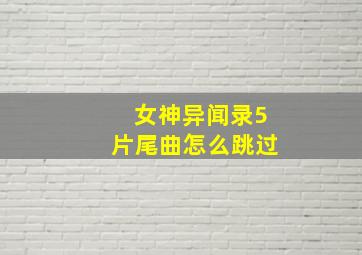 女神异闻录5
片尾曲怎么跳过